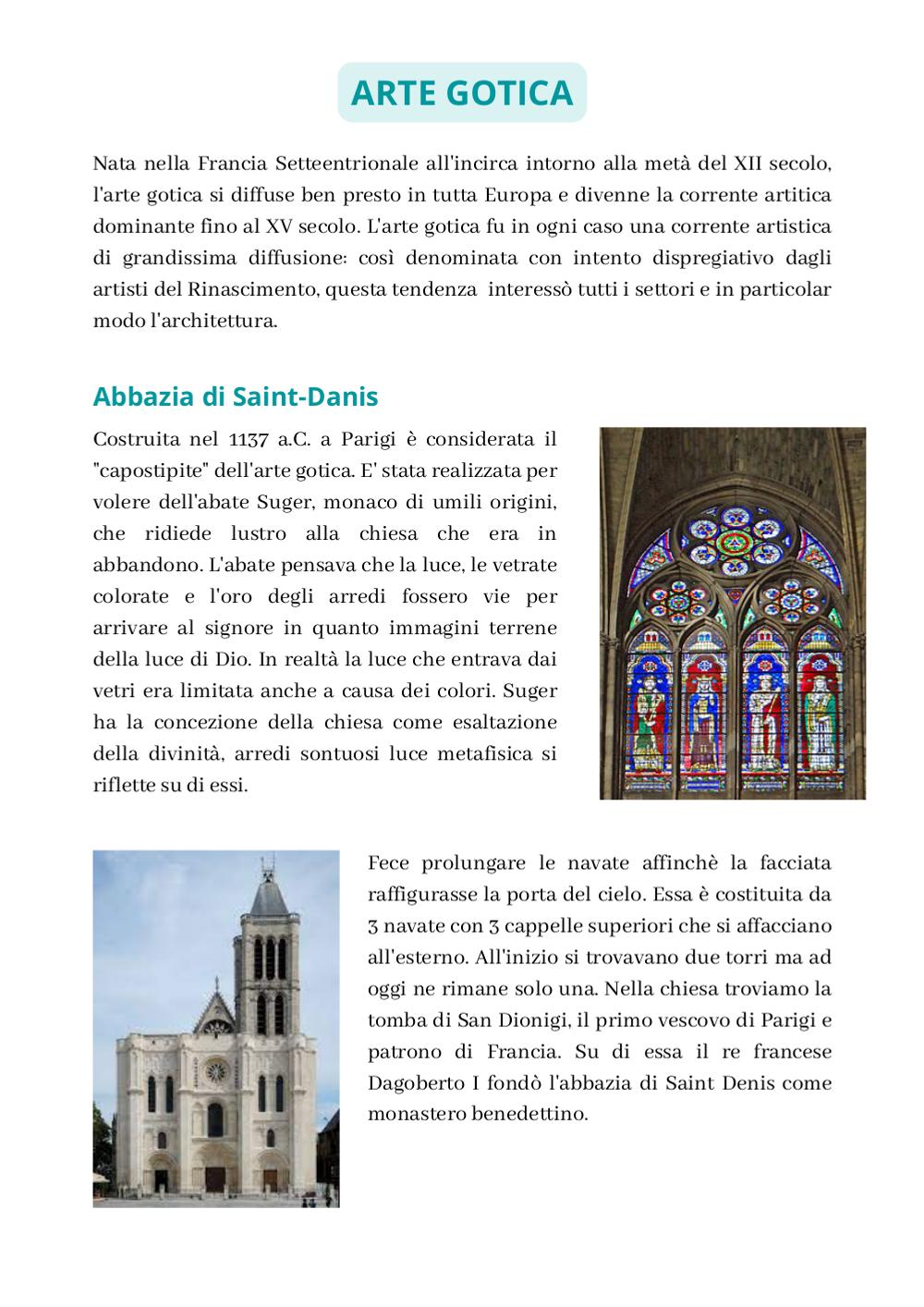 ARTE GOTICA

Nata nella Francia Setteentrionale all'incirca intorno alla metà del XII secolo, l'arte gotica si diffuse ben presto in tutta Europa e divenne la corrente artitica dominante fino al XV secolo. L'arte gotica fu in ogni caso una corrente artistica di grandissima diffusione: così denominata con intento dispregiativo dagli artisti del Rinascimento, questa tendenza interessò tutti i settori e in particolar modo l'architettura.

Abbazia di Saint-Danis

Costruita nel 1137 a.C. a Parigi è considerata il "capostipite" dell'arte gotica. E' stata realizzata per volere dell'abate Suger, monaco di umili origini, che ridiede lustro alla chiesa che era in abbandono. L'abate pensava che la luce, le vetrate colorate e l'oro degli arredi fossero vie per arrivare al signore in quanto immagini terrene della luce di Dio. In realtà la luce che entrava dai vetri era limitata anche a causa dei colori. Suger ha la concezione della chiesa come esaltazione della divinità, arredi sontuosi luce metafisica si riflette su di essi.

Fece prolungare le navate affinchè la facciata raffigurasse la porta del cielo. Essa è costituita da 3 navate con 3 cappelle superiori che si affacciano all'esterno. All'inizio si trovavano due torri ma ad oggi ne rimane solo una. Nella chiesa troviamo la tomba di San Dionigi, il primo vescovo di Parigi e patrono di Francia. Su di essa il re francese Dagoberto I fondò l'abbazia di Saint Denis come monastero benedettino.